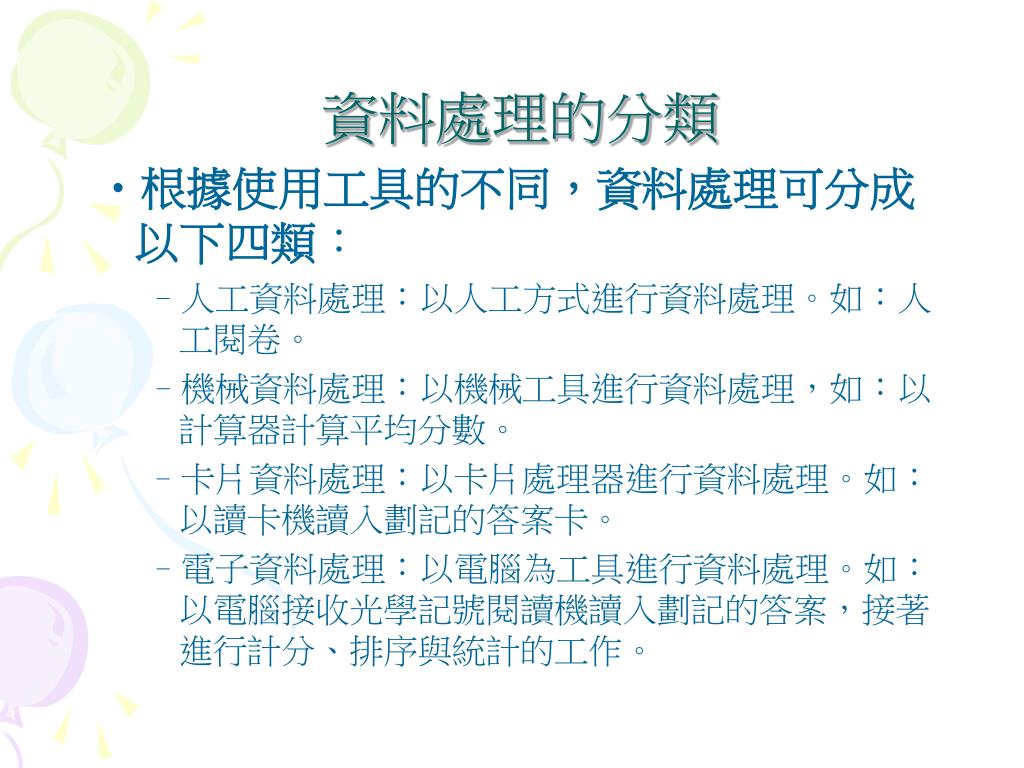 資料處理的分類

• 根據使用工具的不同，資料處理可分成以下四類：

– 人工資料處理：以人工方式進行資料處理。如：人工閱卷。

– 機械資料處理：以機械工具進行資料處理，如：以計算器計算平均分數。

– 卡片資料處理：以卡片處理器進行資料處理。如：以讀卡機讀入劃記的答案卡。

– 電子資料處理：以電腦為工具進行資料處理。如：以電腦接收光學記號閱讀機讀入劃記的答案，接著進行計分、排序與統計的工作。